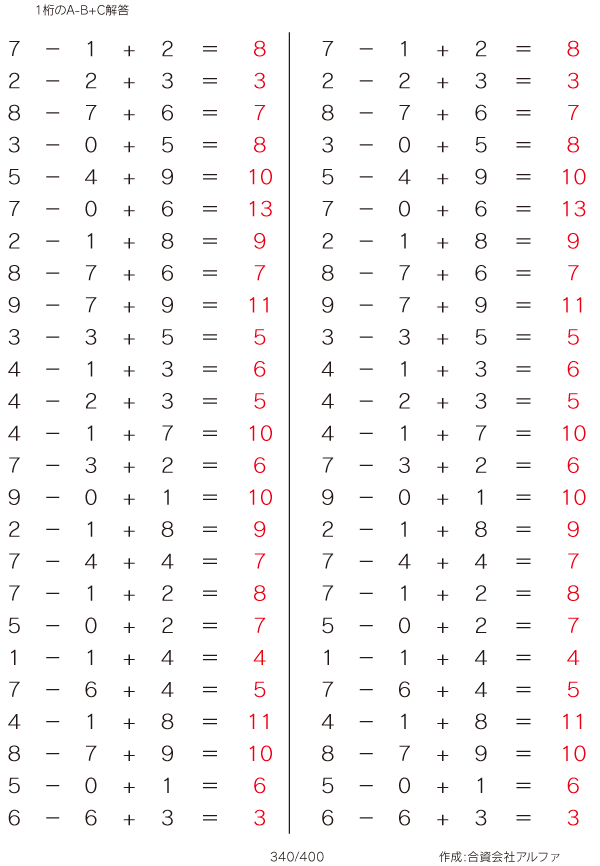 1桁のA-B+C解答

$7 - 1 + 2 = 8$
$2 - 2 + 3 = 3$
$8 - 7 + 6 = 7$
$3 - 0 + 5 = 8$
$5 - 4 + 9 = 10$
$7 - 0 + 6 = 13$
$2 - 1 + 8 = 9$
$8 - 7 + 6 = 7$
$9 - 7 + 9 = 11$
$3 - 3 + 5 = 5$
$4 - 1 + 3 = 6$
$4 - 2 + 3 = 5$
$4 - 1 + 7 = 10$
$7 - 3 + 2 = 6$
$9 - 0 + 1 = 10$
$2 - 1 + 8 = 9$
$7 - 4 + 4 = 7$
$7 - 1 + 2 = 8$
$5 - 0 + 2 = 7$
$1 - 1 + 4 = 4$
$7 - 6 + 4 = 5$
$4 - 1 + 8 = 11$
$8 - 7 + 9 = 10$
$5 - 0 + 1 = 6$
$6 - 6 + 3 = 3$

$7 - 1 + 2 = 8$
$2 - 2 + 3 = 3$
$8 - 7 + 6 = 7$
$3 - 0 + 5 = 8$
$5 - 4 + 9 = 10$
$7 - 0 + 6 = 13$
$2 - 1 + 8 = 9$
$8 - 7 + 6 = 7$
$9 - 7 + 9 = 11$
$3 - 3 + 5 = 5$
$4 - 1 + 3 = 6$
$4 - 2 + 3 = 5$
$4 - 1 + 7 = 10$
$7 - 3 + 2 = 6$
$9 - 0 + 1 = 10$
$2 - 1 + 8 = 9$
$7 - 4 + 4 = 7$
$7 - 1 + 2 = 8$
$5 - 0 + 2 = 7$
$1 - 1 + 4 = 4$
$7 - 6 + 4 = 5$
$4 - 1 + 8 = 11$
$8 - 7 + 9 = 10$
$5 - 0 + 1 = 6$
$6 - 6 + 3 = 3$

340/400

作成:合資会社アルファ